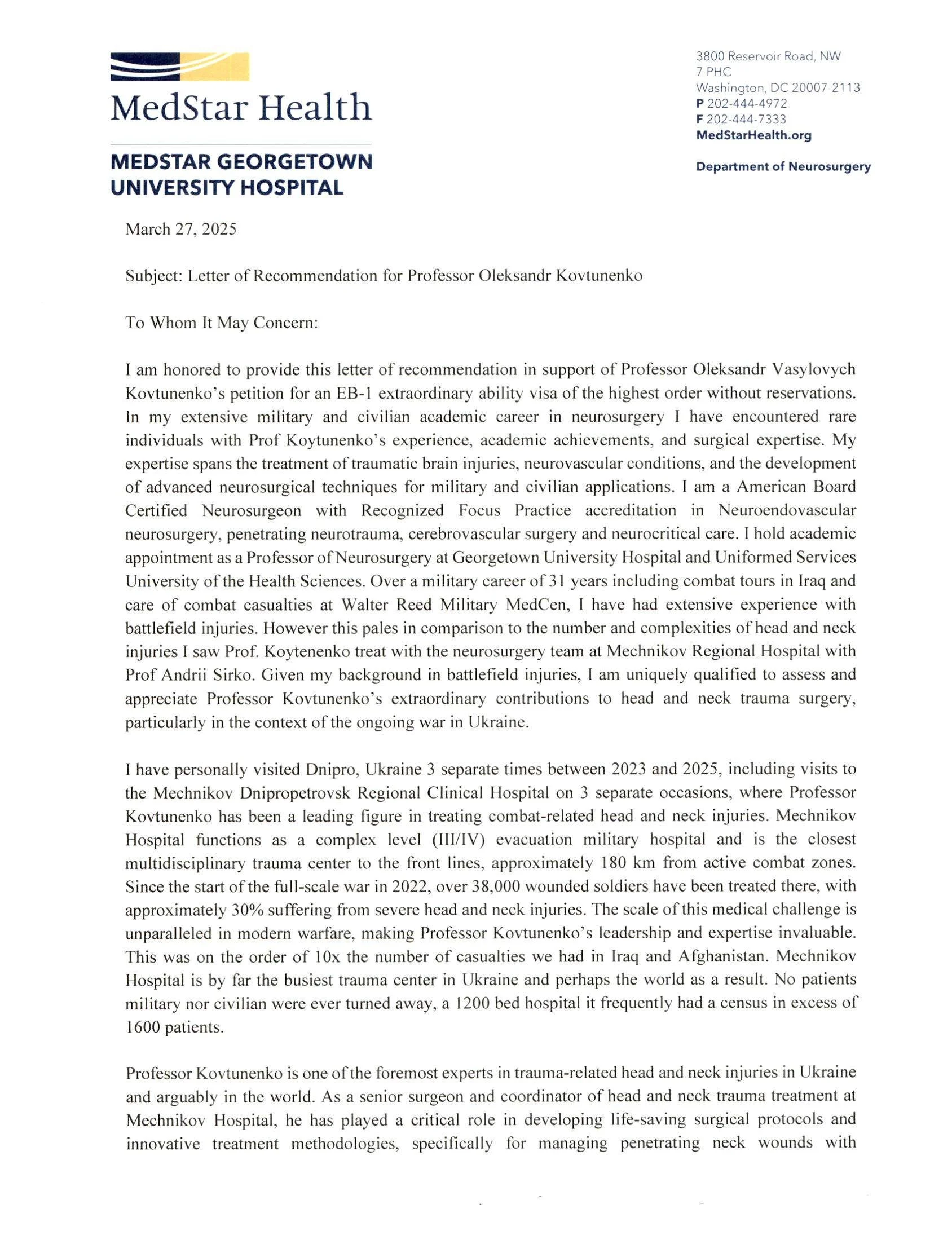 MedStar Health

MEDSTAR GEORGETOWN UNIVERSITY HOSPITAL

3800 Reservoir Road, NW
7 PHC
Washington, DC 20007-2113
P 202-444-4972
F 202-444-7333
MedStarHealth.org

Department of Neurosurgery

March 27, 2025

Subject: Letter of Recommendation for Professor Oleksandr Kovtunenko

To Whom It May Concern:

I am honored to provide this letter of recommendation in support of Professor Oleksandr Vasylovych Kovtunenko's petition for an EB-1 extraordinary ability visa of the highest order without reservations. In my extensive military and civilian academic career in neurosurgery I have encountered rare individuals with Prof Koytunenko's experience, academic achievements, and surgical expertise. My expertise spans the treatment of traumatic brain injuries, neurovascular conditions, and the development of advanced neurosurgical techniques for military and civilian applications. I am a American Board Certified Neurosurgeon with Recognized Focus Practice accreditation in Neuroendovascular neurosurgery, penetrating neurotrauma, cerebrovascular surgery and neurocritical care. I hold academic appointment as a Professor of Neurosurgery at Georgetown University Hospital and Uniformed Services University of the Health Sciences. Over a military career of 31 years including combat tours in Iraq and care of combat casualties at Walter Reed Military MedCen, I have had extensive experience with battlefield injuries. However this pales in comparison to the number and complexities of head and neck injuries I saw Prof. Koytenenko treat with the neurosurgery team at Mechnikov Regional Hospital with Prof Andrii Sirko. Given my background in battlefield injuries, I am uniquely qualified to assess and appreciate Professor Kovtunenko's extraordinary contributions to head and neck trauma surgery, particularly in the context of the ongoing war in Ukraine.

I have personally visited Dnipro, Ukraine 3 separate times between 2023 and 2025, including visits to the Mechnikov Dnipropetrovsk Regional Clinical Hospital on 3 separate occasions, where Professor Kovtunenko has been a leading figure in treating combat-related head and neck injuries. Mechnikov Hospital functions as a complex level (III/IV) evacuation military hospital and is the closest multidisciplinary trauma center to the front lines, approximately 180 km from active combat zones. Since the start of the full-scale war in 2022, over 38,000 wounded soldiers have been treated there, with approximately 30% suffering from severe head and neck injuries. The scale of this medical challenge is unparalleled in modern warfare, making Professor Kovtunenko's leadership and expertise invaluable. This was on the order of 10x the number of casualties we had in Iraq and Afghanistan. Mechnikov Hospital is by far the busiest trauma center in Ukraine and perhaps the world as a result. No patients military nor civilian were ever turned away, a 1200 bed hospital it frequently had a census in excess of 1600 patients.

Professor Kovtunenko is one of the foremost experts in trauma-related head and neck injuries in Ukraine and arguably in the world. As a senior surgeon and coordinator of head and neck trauma treatment at Mechnikov Hospital, he has played a critical role in developing life-saving surgical protocols and innovative treatment methodologies, specifically for managing penetrating neck wounds with